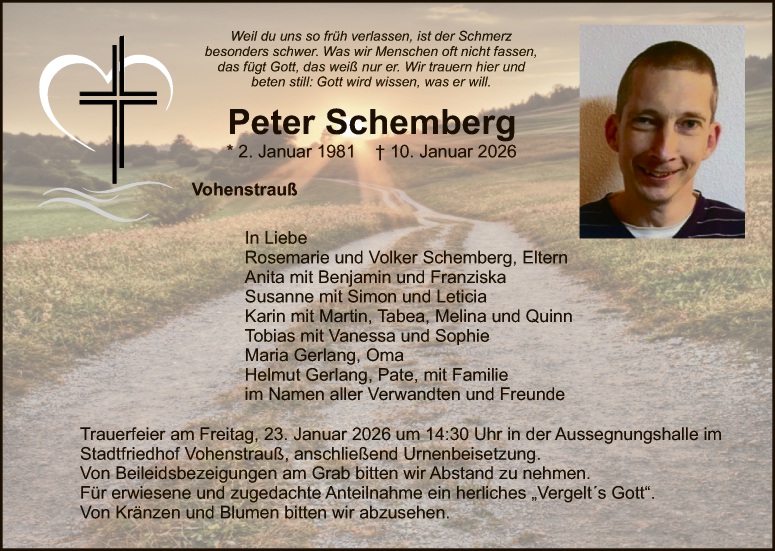 Weil du uns so früh verlassen, ist der Schmerz besonders schwer. Was wir Menschen oft nicht fassen, das fügt Gott, das weiß nur er. Wir trauern hier und beten still: Gott wird wissen, was er will.

Peter Schemberg

* 2. Januar 1981 † 10. Januar 2026

Vohenstrauß

In Liebe
Rosemarie und Volker Schemberg, Eltern
Anita mit Benjamin und Franziska
Susanne mit Simon und Leticia
Karin mit Martin, Tabea, Melina und Quinn
Tobias mit Vanessa und Sophie
Maria Gerlang, Oma
Helmut Gerlang, Pate, mit Familie
im Namen aller Verwandten und Freunde

Trauerfeier am Freitag, 23. Januar 2026 um 14:30 Uhr in der Aussegnungshalle im Stadtfriedhof Vohenstrauß, anschließend Urnenbeisetzung.
Von Beileidsbezeigungen am Grab bitten wir Abstand zu nehmen.
Für erwiesene und zugedachte Anteilnahme ein herliches „Vergelt´s Gott“.
Von Kränzen und Blumen bitten wir abzusehen.